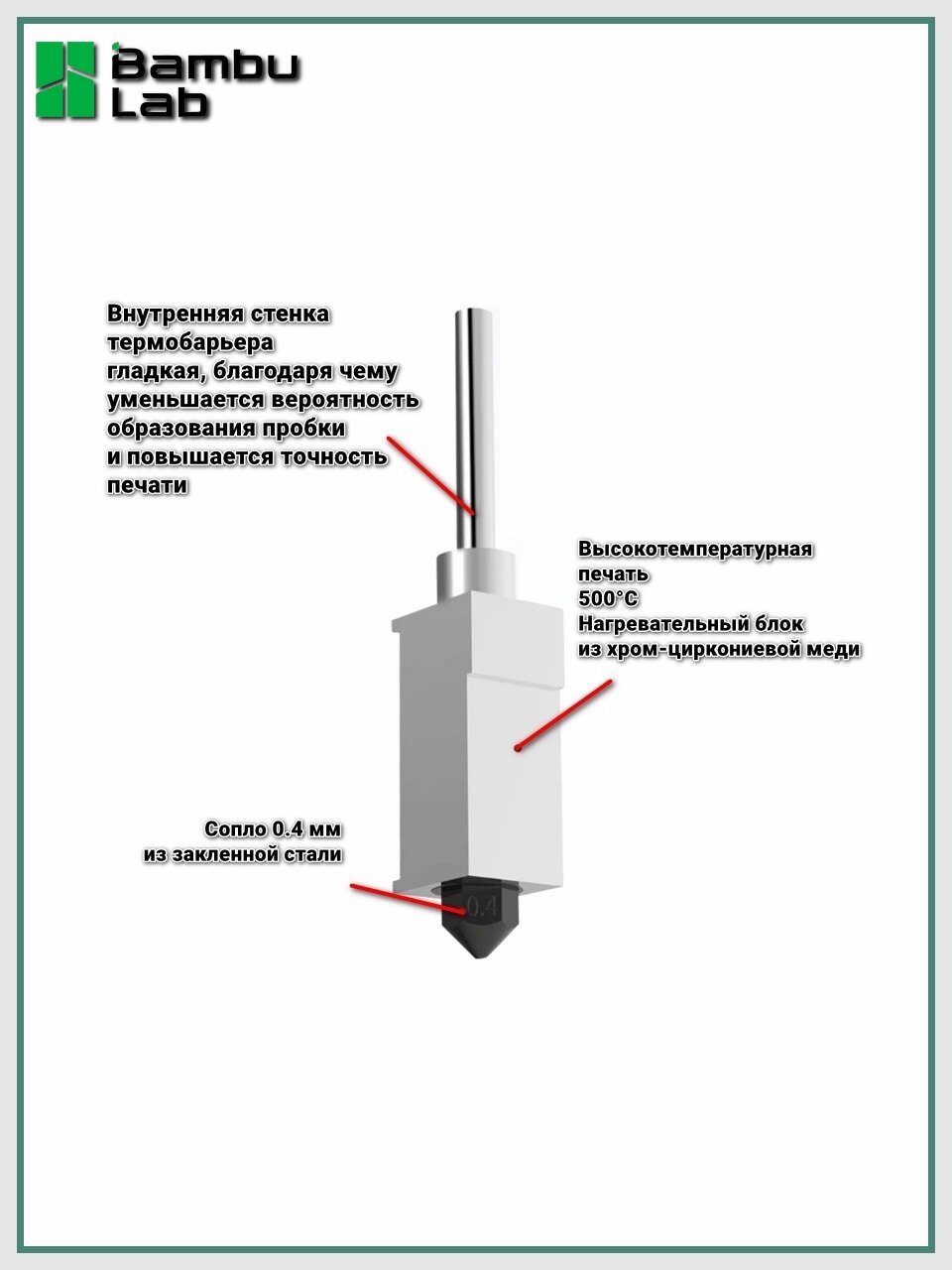 Bambu Lab

Внутренняя стенка термобарьера гладкая, благодаря чему уменьшается вероятность образования пробки и повышается точность печати

Высокотемпературная печать 500°C
Нагревательный блок из хром-циркониевой меди

Сопло 0.4 мм из закленной стали

0.4